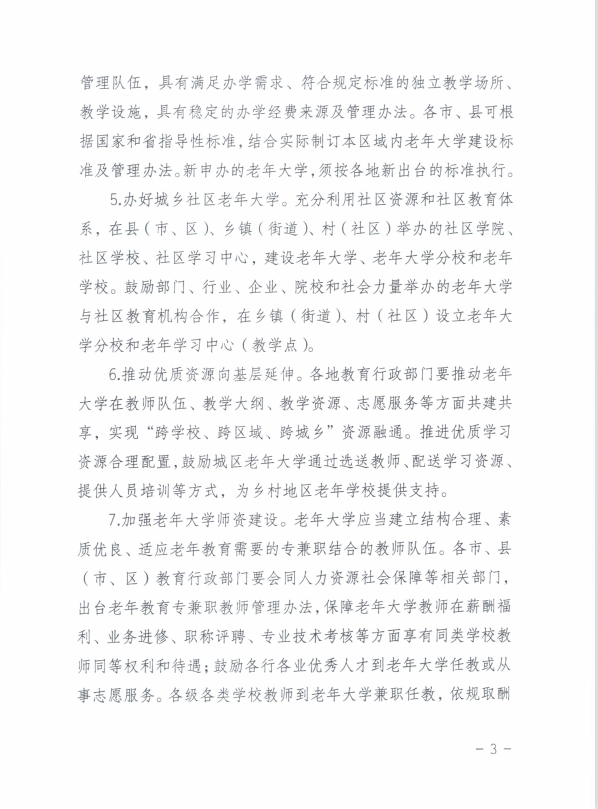 管理队伍，具有满足办学需求、符合规定标准的独立教学场所、教学设施，具有稳定的办学经费来源及管理办法。各市、县可根据国家和省指导性标准，结合实际制订本区域内老年大学建设标准及管理办法。新申办的老年大学，须按各地新出台的标准执行。

5.办好城乡社区老年大学。充分利用社区资源和社区教育体系，在县（市、区）、乡镇（街道）、村（社区）举办的社区学院、社区学校、社区学习中心，建设老年大学、老年大学分校和老年学校。鼓励部门、行业、企业、院校和社会力量举办的老年大学与社区教育机构合作，在乡镇（街道）、村（社区）设立老年大学分校和老年学习中心（教学点）。

6.推动优质资源向基层延伸。各地教育行政部门要推动老年大学在教师队伍、教学大纲、教学资源、志愿服务等方面共建共享，实现“跨学校、跨区域、跨城乡”资源融通。推进优质学习资源合理配置，鼓励城区老年大学通过选送教师、配送学习资源、提供人员培训等方式，为乡村地区老年学校提供支持。

7.加强老年大学师资建设。老年大学应当建立结构合理、素质优良、适应老年教育需要的专兼职结合的教师队伍。各市、县（市、区）教育行政部门要会同人力资源社会保障等相关部门，出台老年教育专兼职教师管理办法，保障老年大学教师在薪酬福利、业务进修、职称评聘、专业技术考核等方面享有同类学校教师同等权利和待遇；鼓励各行各业优秀人才到老年大学任教或从事志愿服务。各级各类学校教师到老年大学兼职任教，依规取酬

－ 3 －